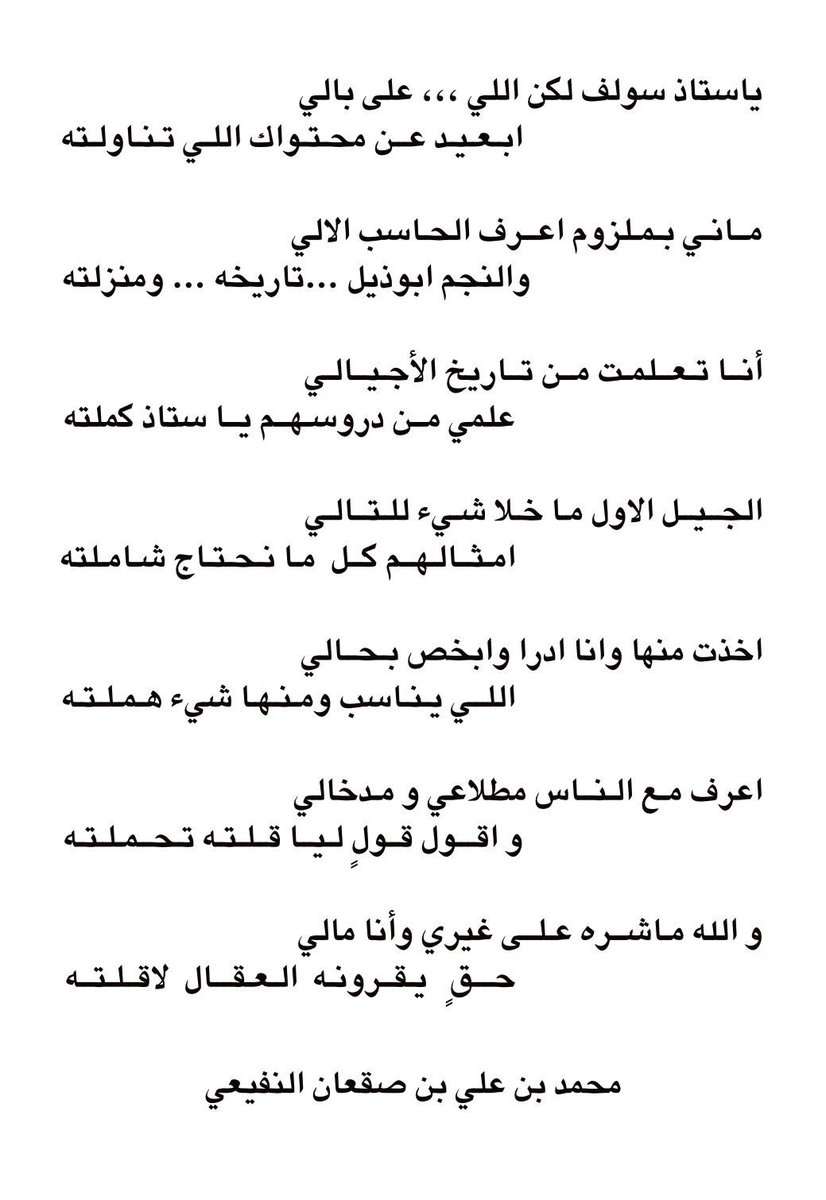 ياستاذ سولف لكن اللي ،،، على بالي
ابعيد عن محتواك اللي تناولته

ماني بملزوم اعرف الحاسب الالي
والنجم ابوذيل ...تاريخه ... ومنزلته

أنا تعلمت من تاريخ الأجيالي
علمي من دروسهم يا ستاذ كملته

الجيل الاول ما خلا شيء للتالي
امثالهم كل ما نحتاج شاملته

اخذت منها وانا ادرا وابخص بحالي
اللي يناسب ومنها شيء هملته

اعرف مع الناس مطلاعي و مدخالي
و اقول قولٍ ليا قلته تحملته

و الله ماشره على غيري وأنا مالي
حقٍ يقرونه العقال لاقلته

محمد بن علي بن صقعان النفيعي